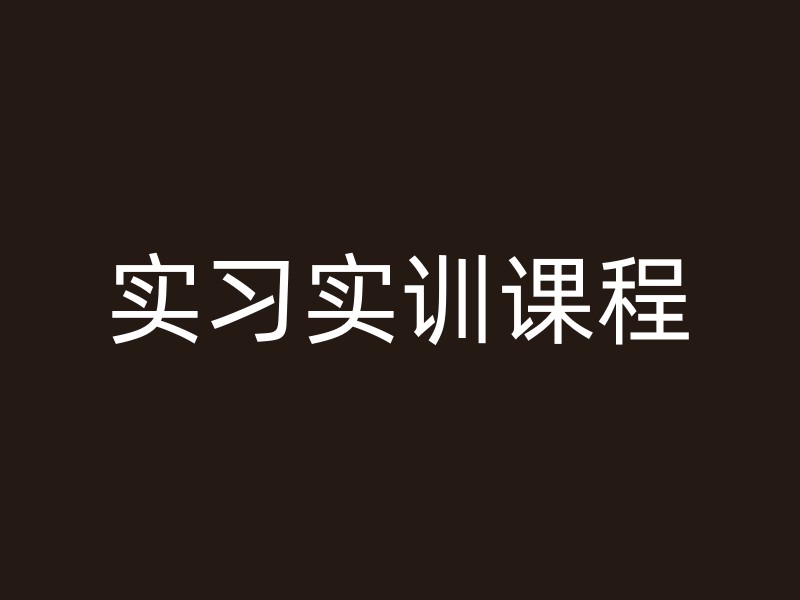 实习实训课程